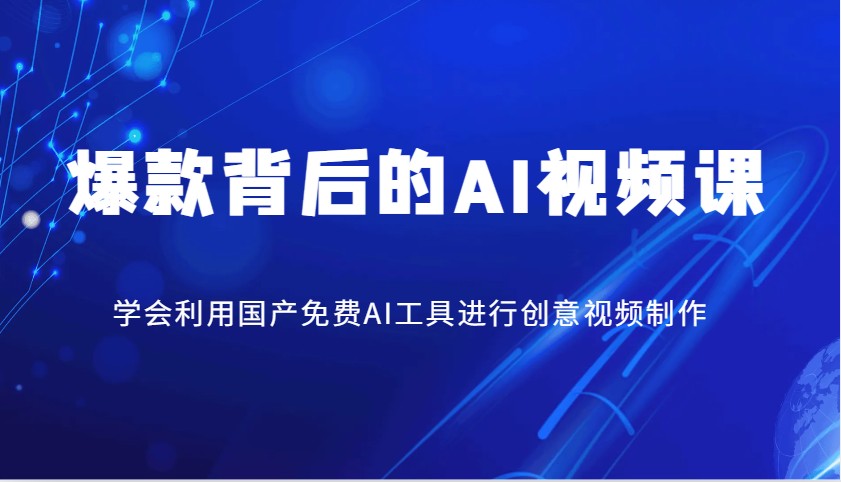 爆款背后的AI视频课

学会利用国产免费AI工具进行创意视频制作